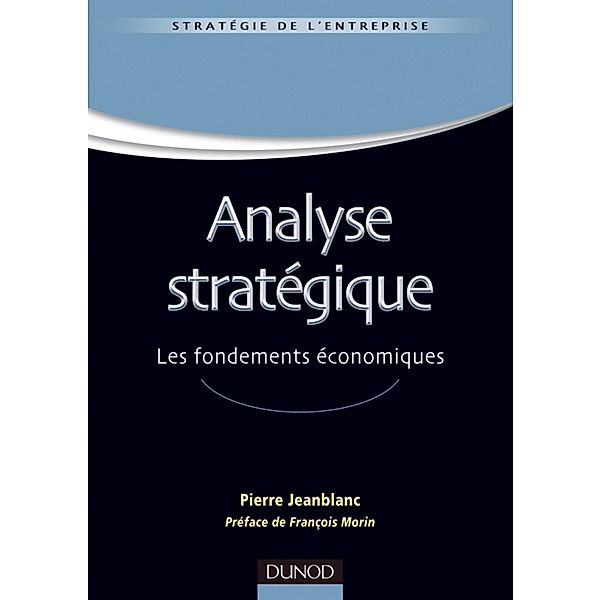 STRATÉGIE DE L'ENTREPRISE

Analyse stratégique

Les fondements économiques

Pierre Jeanblanc

Préface de François Morin

DUNOD